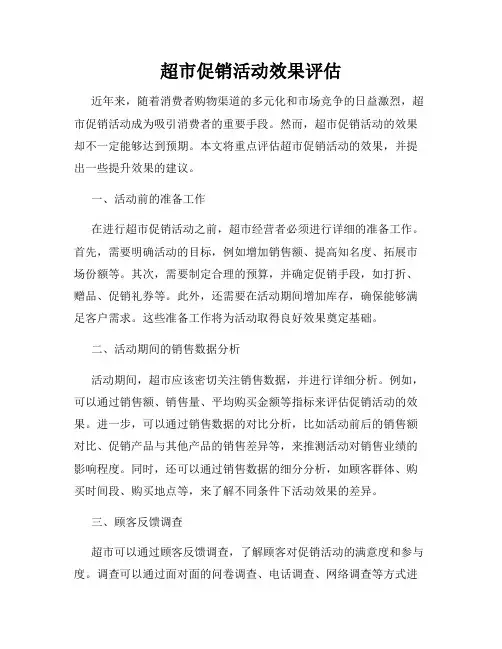 超市促销活动效果评估

近年来，随着消费者购物渠道的多元化和市场竞争的日益激烈，超市促销活动成为吸引消费者的重要手段。然而，超市促销活动的效果却不一定能够达到预期。本文将重点评估超市促销活动的效果，并提出一些提升效果的建议。

一、活动前的准备工作

在进行超市促销活动之前，超市经营者必须进行详细的准备工作。首先，需要明确活动的目标，例如增加销售额、提高知名度、拓展市场份额等。其次，需要制定合理的预算，并确定促销手段，如打折、赠品、促销礼券等。此外，还需要在活动期间增加库存，确保能够满足客户需求。这些准备工作将为活动取得良好效果奠定基础。

二、活动期间的销售数据分析

活动期间，超市应该密切关注销售数据，并进行详细分析。例如，可以通过销售额、销售量、平均购买金额等指标来评估促销活动的效果。进一步，可以通过销售数据的对比分析，比如活动前后的销售额对比、促销产品与其他产品的销售差异等，来推测活动对销售业绩的影响程度。同时，还可以通过销售数据的细分分析，如顾客群体、购买时间段、购买地点等，来了解不同条件下活动效果的差异。

三、顾客反馈调查

超市可以通过顾客反馈调查，了解顾客对促销活动的满意度和参与度。调查可以通过面对面的问卷调查、电话调查、网络调查等方式进